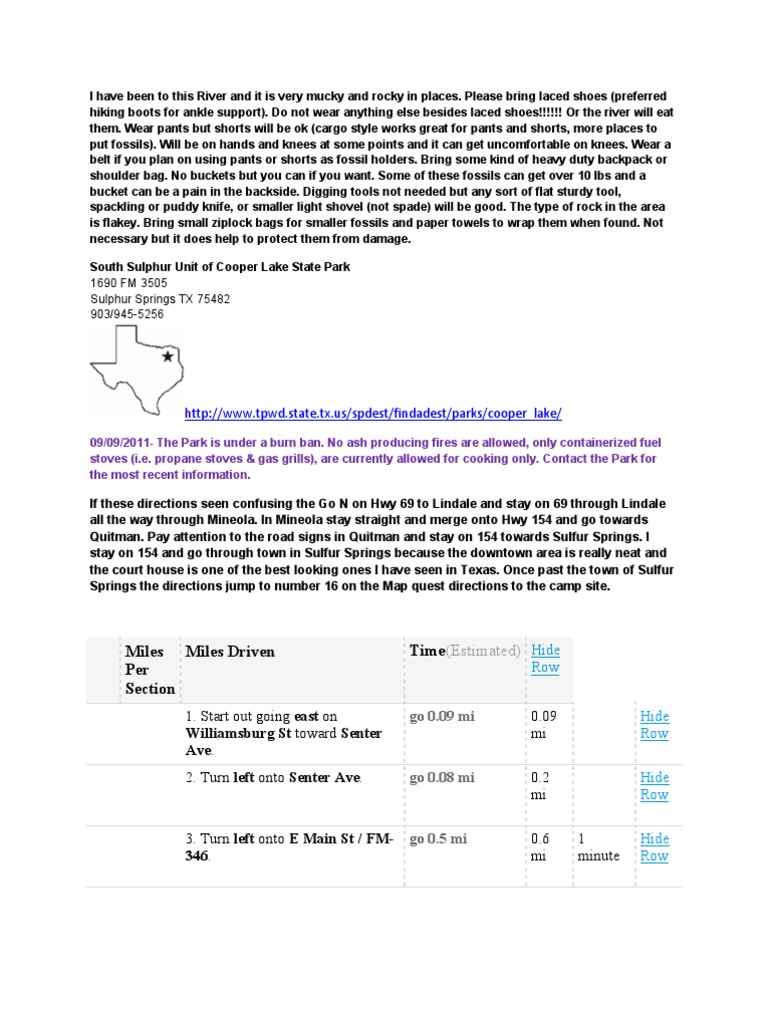 I have been to this River and it is very mucky and rocky in places. Please bring laced shoes (preferred hiking boots for ankle support). Do not wear anything else besides laced shoes!!!!!! Or the river will eat them. Wear pants but shorts will be ok (cargo style works great for pants and shorts, more places to put fossils). Will be on hands and knees at some points and it can get uncomfortable on knees. Wear a belt if you plan on using pants or shorts as fossil holders. Bring some kind of heavy duty backpack or shoulder bag. No buckets but you can if you want. Some of these fossils can get over 10 lbs and a bucket can be a pain in the backside. Digging tools not needed but any sort of flat sturdy tool, spackling or puddy knife, or smaller light shovel (not spade) will be good. The type of rock in the area is flakey. Bring small ziplock bags for smaller fossils and paper towels to wrap them when found. Not necessary but it does help to protect them from damage.

South Sulphur Unit of Cooper Lake State Park
1690 FM 3505
Sulphur Springs TX 75482
903/945-5256

http://www.tpwd.state.tx.us/spdest/findadest/parks/cooper_lake/

09/09/2011- The Park is under a burn ban. No ash producing fires are allowed, only containerized fuel stoves (i.e. propane stoves & gas grills), are currently allowed for cooking only. Contact the Park for the most recent information.

If these directions seen confusing the Go N on Hwy 69 to Lindale and stay on 69 through Lindale all the way through Mineola. In Mineola stay straight and merge onto Hwy 154 and go towards Quitman. Pay attention to the road signs in Quitman and stay on 154 towards Sulfur Springs. I stay on 154 and go through town in Sulfur Springs because the downtown area is really neat and the court house is one of the best looking ones I have seen in Texas. Once past the town of Sulfur Springs the directions jump to number 16 on the Map quest directions to the camp site.

| Miles Per Section | Miles Driven | Time(Estimated) | Hide Row | | |
|---|---|---|---|---|---|
| | 1. Start out going east on Williamsburg St toward Senter Ave. | go 0.09 mi | 0.09 mi | | Hide Row |
| | 2. Turn left onto Senter Ave. | go 0.08 mi | 0.2 mi | | Hide Row |
| | 3. Turn left onto E Main St / FM-346. | go 0.5 mi | 0.6 mi | 1 minute | Hide Row |